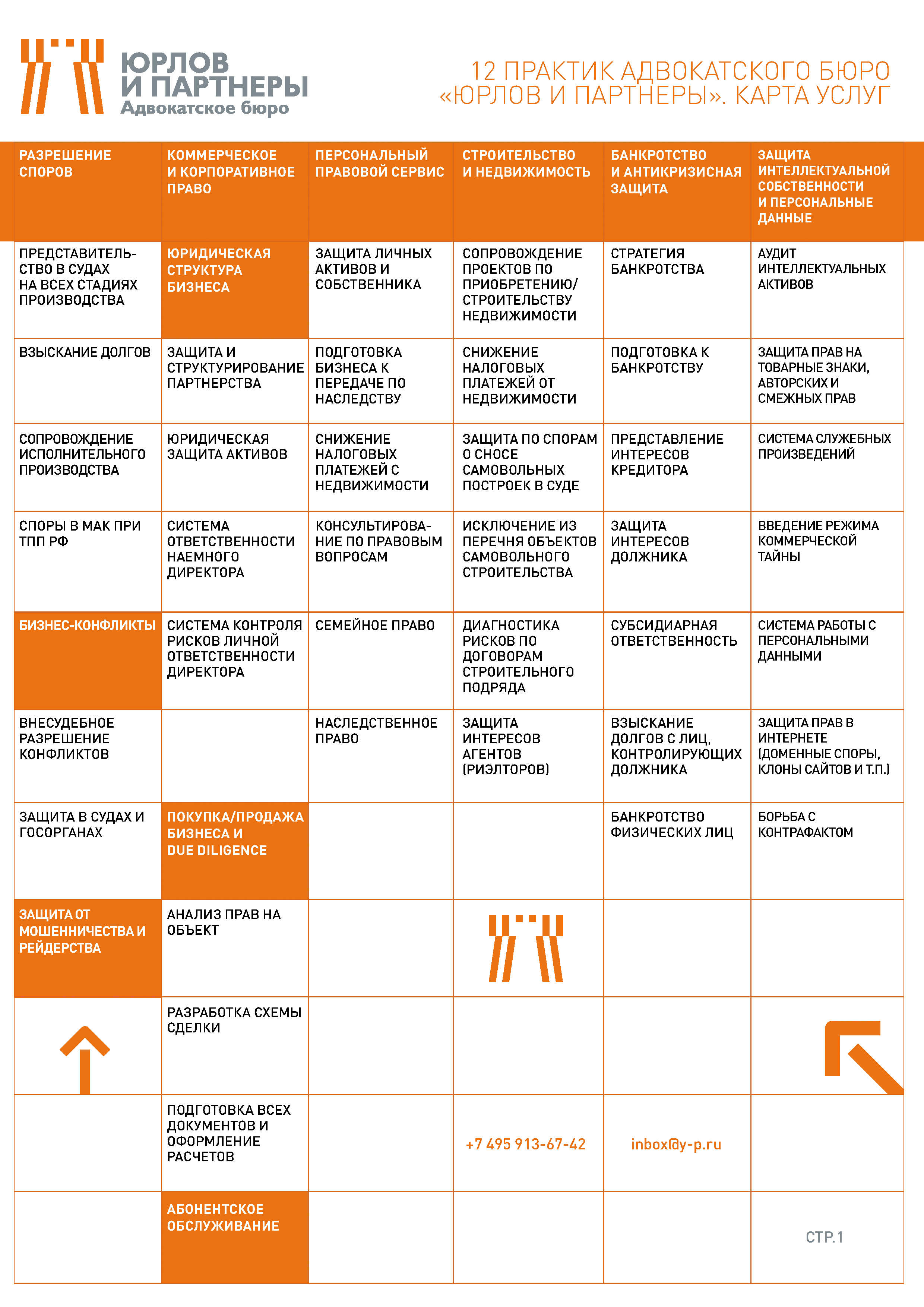 ЮРЛОВ И ПАРТНЕРЫ
Адвокатское бюро

12 ПРАКТИК АДВОКАТСКОГО БЮРО «ЮРЛОВ И ПАРТНЕРЫ». КАРТА УСЛУГ

| РАЗРЕШЕНИЕ СПОРОВ | КОММЕРЧЕСКОЕ И КОРПОРАТИВНОЕ ПРАВО | ПЕРСОНАЛЬНЫЙ ПРАВОВОЙ СЕРВИС | СТРОИТЕЛЬСТВО И НЕДВИЖИМОСТЬ | БАНКРОТСТВО И АНТИКРИЗИСНАЯ ЗАЩИТА | ЗАЩИТА ИНТЕЛЛЕКТУАЛЬНОЙ СОБСТВЕННОСТИ И ПЕРСОНАЛЬНЫЕ ДАННЫЕ |
|---|---|---|---|---|---|
| ПРЕДСТАВИТЕЛЬСТВО В СУДАХ НА ВСЕХ СТАДИЯХ ПРОИЗВОДСТВА | ЮРИДИЧЕСКАЯ СТРУКТУРА БИЗНЕСА | ЗАЩИТА ЛИЧНЫХ АКТИВОВ И СОБСТВЕННИКА | СОПРОВОЖДЕНИЕ ПРОЕКТОВ ПО ПРИОБРЕТЕНИЮ/ СТРОИТЕЛЬСТВУ НЕДВИЖИМОСТИ | СТРАТЕГИЯ БАНКРОТСТВА | АУДИТ ИНТЕЛЛЕКТУАЛЬНЫХ АКТИВОВ |
| ВЗЫСКАНИЕ ДОЛГОВ | ЗАЩИТА И СТРУКТУРИРОВАНИЕ ПАРТНЕРСТВА | ПОДГОТОВКА БИЗНЕСА К ПЕРЕДАЧЕ ПО НАСЛЕДСТВУ | СНИЖЕНИЕ НАЛОГОВЫХ ПЛАТЕЖЕЙ ОТ НЕДВИЖИМОСТИ | ПОДГОТОВКА К БАНКРОТСТВУ | ЗАЩИТА ПРАВ НА ТОВАРНЫЕ ЗНАКИ, АВТОРСКИХ И СМЕЖНЫХ ПРАВ |
| СОПРОВОЖДЕНИЕ ИСПОЛНИТЕЛЬНОГО ПРОИЗВОДСТВА | ЮРИДИЧЕСКАЯ ЗАЩИТА АКТИВОВ | СНИЖЕНИЕ НАЛОГОВЫХ ПЛАТЕЖЕЙ С НЕДВИЖИМОСТИ | ЗАЩИТА ПО СПОРАМ О СНОСЕ САМОВОЛЬНЫХ ПОСТРОЕК В СУДЕ | ПРЕДСТАВЛЕНИЕ ИНТЕРЕСОВ КРЕДИТОРА | СИСТЕМА СЛУЖЕБНЫХ ПРОИЗВЕДЕНИЙ |
| СПОРЫ В МАК ПРИ ТПП РФ | СИСТЕМА ОТВЕТСТВЕННОСТИ НАЕМНОГО ДИРЕКТОРА | КОНСУЛЬТИРОВАНИЕ ПО ПРАВОВЫМ ВОПРОСАМ | ИСКЛЮЧЕНИЕ ИЗ ПЕРЕЧНЯ ОБЪЕКТОВ САМОВОЛЬНОГО СТРОИТЕЛЬСТВА | ЗАЩИТА ИНТЕРЕСОВ ДОЛЖНИКА | ВВЕДЕНИЕ РЕЖИМА КОММЕРЧЕСКОЙ ТАЙНЫ |
| БИЗНЕС-КОНФЛИКТЫ | СИСТЕМА КОНТРОЛЯ РИСКОВ ЛИЧНОЙ ОТВЕТСТВЕННОСТИ ДИРЕКТОРА | СЕМЕЙНОЕ ПРАВО | ДИАГНОСТИКА РИСКОВ ПО ДОГОВОРАМ СТРОИТЕЛЬНОГО ПОДРЯДА | СУБСИДИАРНАЯ ОТВЕТСТВЕННОСТЬ | СИСТЕМА РАБОТЫ С ПЕРСОНАЛЬНЫМИ ДАННЫМИ |
| ВНЕСУДЕБНОЕ РАЗРЕШЕНИЕ КОНФЛИКТОВ | | НАСЛЕДСТВЕННОЕ ПРАВО | ЗАЩИТА ИНТЕРЕСОВ АГЕНТОВ (РИЭЛТОРОВ) | ВЗЫСКАНИЕ ДОЛГОВ С ЛИЦ, КОНТРОЛИРУЮЩИХ ДОЛЖНИКА | ЗАЩИТА ПРАВ В ИНТЕРНЕТЕ (ДОМЕННЫЕ СПОРЫ, КЛОНЫ САЙТОВ И Т.П.) |
| ЗАЩИТА В СУДАХ И ГОСОРГАНАХ | ПОКУПКА/ПРОДАЖА БИЗНЕСА И DUE DILIGENCE | | | БАНКРОТСТВО ФИЗИЧЕСКИХ ЛИЦ | БОРЬБА С КОНТРАФАКТОМ |
| ЗАЩИТА ОТ МОШЕННИЧЕСТВА И РЕЙДЕРСТВА | АНАЛИЗ ПРАВ НА ОБЪЕКТ | | | | |
| | РАЗРАБОТКА СХЕМЫ СДЕЛКИ | | | | |
| | ПОДГОТОВКА ВСЕХ ДОКУМЕНТОВ И ОФОРМЛЕНИЕ РАСЧЕТОВ | | +7 495 913-67-42 | inbox@y-p.ru | |
| | АБОНЕНТСКОЕ ОБСЛУЖИВАНИЕ | | | | СТР.1 |